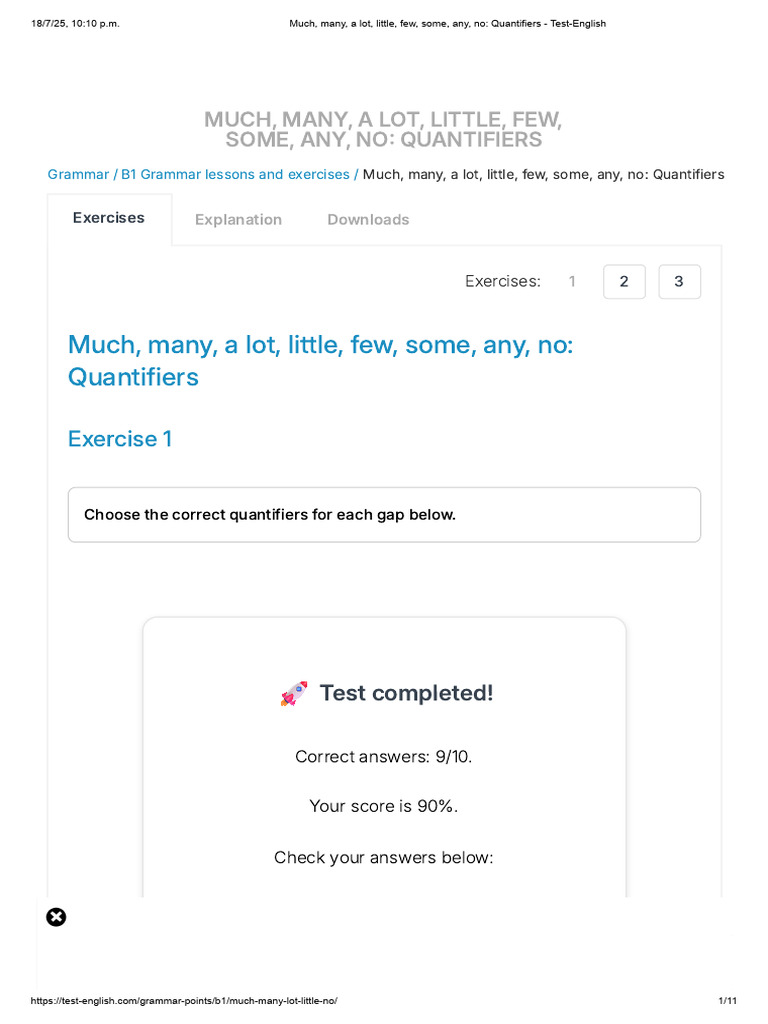 18/7/25, 10:10 p.m.
Much, many, a lot, little, few, some, any, no: Quantifiers - Test-English

MUCH, MANY, A LOT, LITTLE, FEW, SOME, ANY, NO: QUANTIFIERS

Grammar / B1 Grammar lessons and exercises / Much, many, a lot, little, few, some, any, no: Quantifiers

Exercises
Explanation
Downloads

Exercises: 1 2 3

Much, many, a lot, little, few, some, any, no: Quantifiers

Exercise 1

Choose the correct quantifiers for each gap below.

Test completed!

Correct answers: 9/10.

Your score is 90%.

Check your answers below:

https://test-english.com/grammar-points/b1/much-many-lot-little-no/
1/11